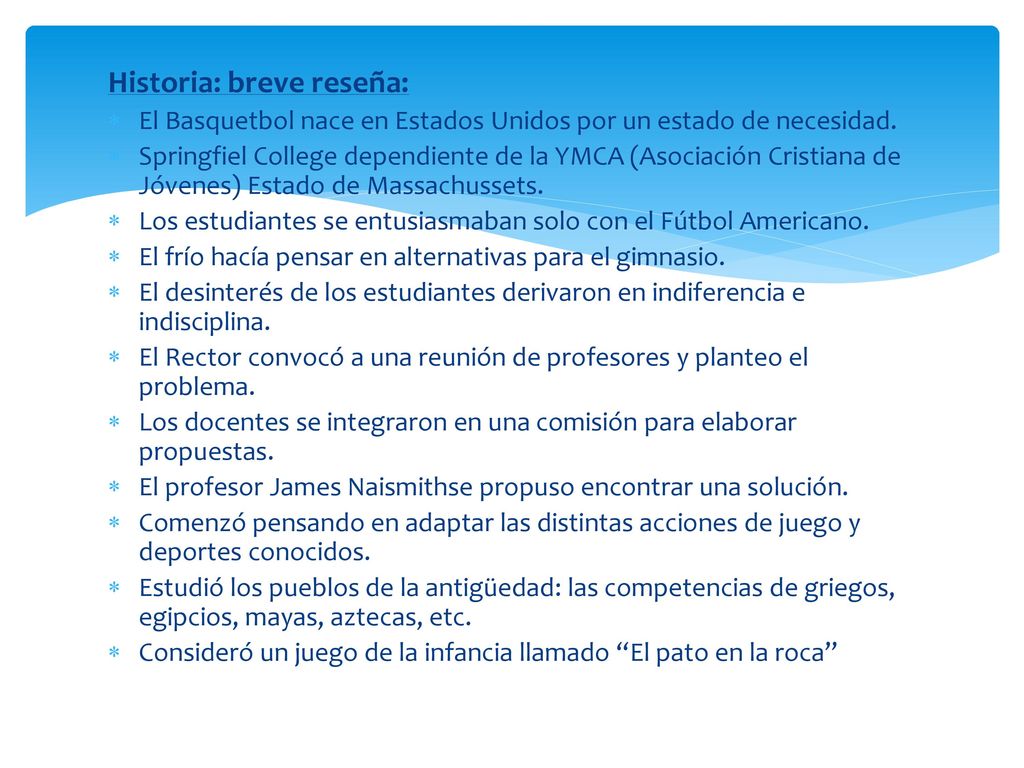 Historia: breve reseña:

∗ El Basquetbol nace en Estados Unidos por un estado de necesidad.
∗ Springfiel College dependiente de la YMCA (Asociación Cristiana de Jóvenes) Estado de Massachussets.
∗ Los estudiantes se entusiasmaban solo con el Fútbol Americano.
∗ El frío hacía pensar en alternativas para el gimnasio.
∗ El desinterés de los estudiantes derivaron en indiferencia e indisciplina.
∗ El Rector convocó a una reunión de profesores y planteo el problema.
∗ Los docentes se integraron en una comisión para elaborar propuestas.
∗ El profesor James Naismithse propuso encontrar una solución.
∗ Comenzó pensando en adaptar las distintas acciones de juego y deportes conocidos.
∗ Estudió los pueblos de la antigüedad: las competencias de griegos, egipcios, mayas, aztecas, etc.
∗ Consideró un juego de la infancia llamado “El pato en la roca”